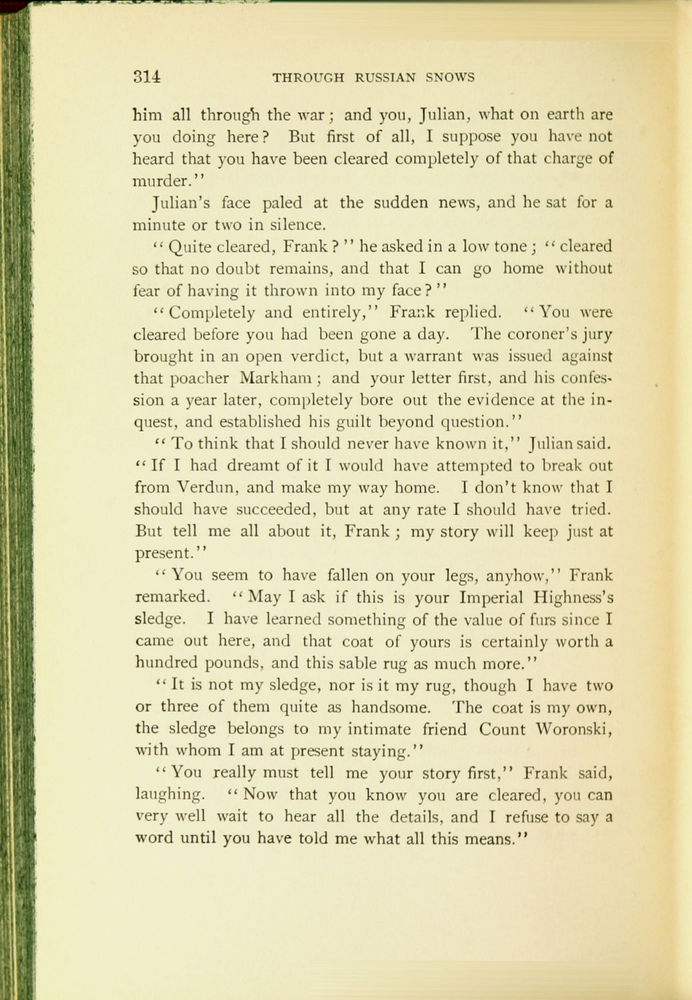 314 THROUGH RUSSIAN SNOWS

him all through the war; and you, Julian, what on earth are you doing here? But first of all, I suppose you have not heard that you have been cleared completely of that charge of murder."

Julian's face paled at the sudden news, and he sat for a minute or two in silence.

"Quite cleared, Frank?" he asked in a low tone; "cleared so that no doubt remains, and that I can go home without fear of having it thrown into my face?"

"Completely and entirely," Frank replied. "You were cleared before you had been gone a day. The coroner's jury brought in an open verdict, but a warrant was issued against that poacher Markham; and your letter first, and his confession a year later, completely bore out the evidence at the inquest, and established his guilt beyond question."

"To think that I should never have known it," Julian said. "If I had dreamt of it I would have attempted to break out from Verdun, and make my way home. I don't know that I should have succeeded, but at any rate I should have tried. But tell me all about it, Frank; my story will keep just at present."

"You seem to have fallen on your legs, anyhow," Frank remarked. "May I ask if this is your Imperial Highness's sledge. I have learned something of the value of furs since I came out here, and that coat of yours is certainly worth a hundred pounds, and this sable rug as much more."

"It is not my sledge, nor is it my rug, though I have two or three of them quite as handsome. The coat is my own, the sledge belongs to my intimate friend Count Woronski, with whom I am at present staying."

"You really must tell me your story first," Frank said, laughing. "Now that you know you are cleared, you can very well wait to hear all the details, and I refuse to say a word until you have told me what all this means."